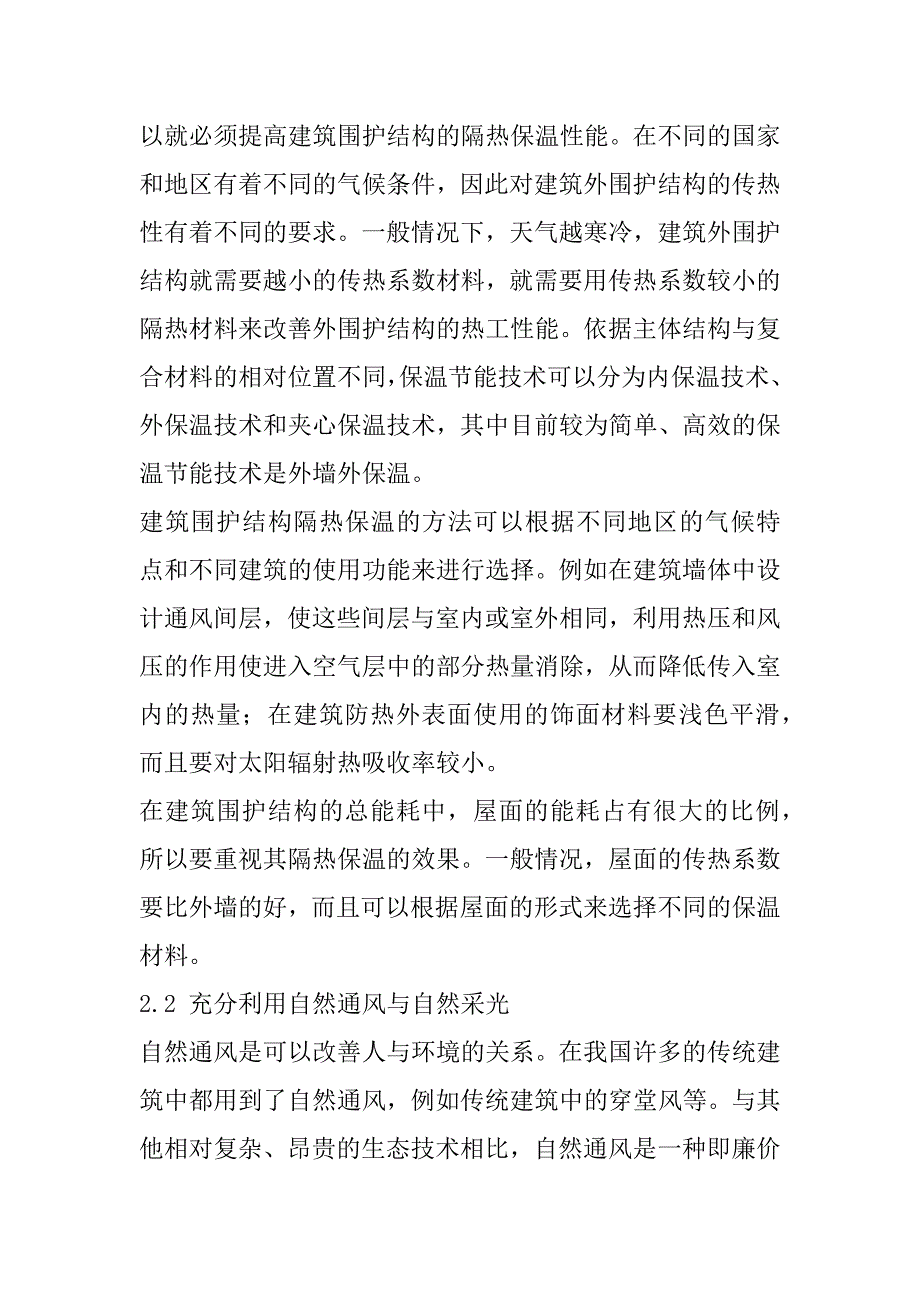 以就必须提高建筑围护结构的隔热保温性能。在不同的国家和地区有着不同的气候条件，因此对建筑外围护结构的传热性有着不同的要求。一般情况下，天气越寒冷，建筑外围护结构就需要越小的传热系数材料，就需要用传热系数较小的隔热材料来改善外围护结构的热工性能。依据主体结构与复合材料的相对位置不同,保温节能技术可以分为内保温技术、外保温技术和夹心保温技术，其中目前较为简单、高效的保温节能技术是外墙外保温。

建筑围护结构隔热保温的方法可以根据不同地区的气候特点和不同建筑的使用功能来进行选择。例如在建筑墙体中设计通风间层，使这些间层与室内或室外相同，利用热压和风压的作用使进入空气层中的部分热量消除，从而降低传入室内的热量；在建筑防热外表面使用的饰面材料要浅色平滑，而且要对太阳辐射热吸收率较小。

在建筑围护结构的总能耗中，屋面的能耗占有很大的比例，所以要重视其隔热保温的效果。一般情况，屋面的传热系数要比外墙的好，而且可以根据屋面的形式来选择不同的保温材料。

2.2 充分利用自然通风与自然采光

自然通风是可以改善人与环境的关系。在我国许多的传统建筑中都用到了自然通风，例如传统建筑中的穿堂风等。与其他相对复杂、昂贵的生态技术相比，自然通风是一种即廉价